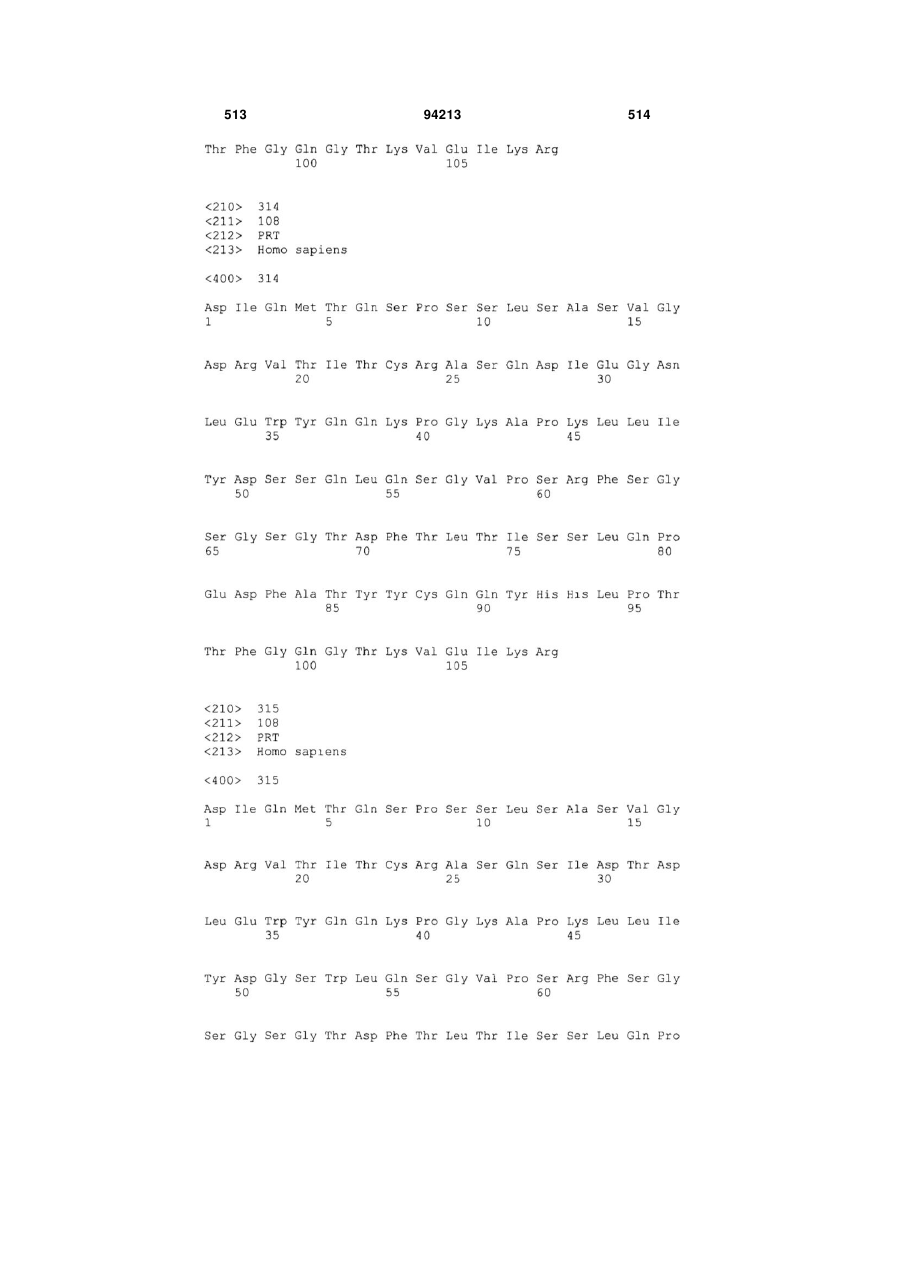 513 94213 514

Thr Phe Gly Gln Gly Thr Lys Val Glu Ile Lys Arg
100 105

<210> 314
<211> 108
<212> PRT
<213> Homo sapiens

<400> 314

Asp Ile Gln Met Thr Gln Ser Pro Ser Ser Leu Ser Ala Ser Val Gly
1 5 10 15

Asp Arg Val Thr Ile Thr Cys Arg Ala Ser Gln Asp Ile Glu Gly Asn
20 25 30

Leu Glu Trp Tyr Gln Gln Lys Pro Gly Lys Ala Pro Lys Leu Leu Ile
35 40 45

Tyr Asp Ser Ser Gln Leu Gln Ser Gly Val Pro Ser Arg Phe Ser Gly
50 55 60

Ser Gly Ser Gly Thr Asp Phe Thr Leu Thr Ile Ser Ser Leu Gln Pro
65 70 75 80

Glu Asp Phe Ala Thr Tyr Tyr Cys Gln Gln Tyr His His Leu Pro Thr
85 90 95

Thr Phe Gly Gln Gly Thr Lys Val Glu Ile Lys Arg
100 105

<210> 315
<211> 108
<212> PRT
<213> Homo sapiens

<400> 315

Asp Ile Gln Met Thr Gln Ser Pro Ser Ser Leu Ser Ala Ser Val Gly
1 5 10 15

Asp Arg Val Thr Ile Thr Cys Arg Ala Ser Gln Ser Ile Asp Thr Asp
20 25 30

Leu Glu Trp Tyr Gln Gln Lys Pro Gly Lys Ala Pro Lys Leu Leu Ile
35 40 45

Tyr Asp Gly Ser Trp Leu Gln Ser Gly Val Pro Ser Arg Phe Ser Gly
50 55 60

Ser Gly Ser Gly Thr Asp Phe Thr Leu Thr Ile Ser Ser Leu Gln Pro